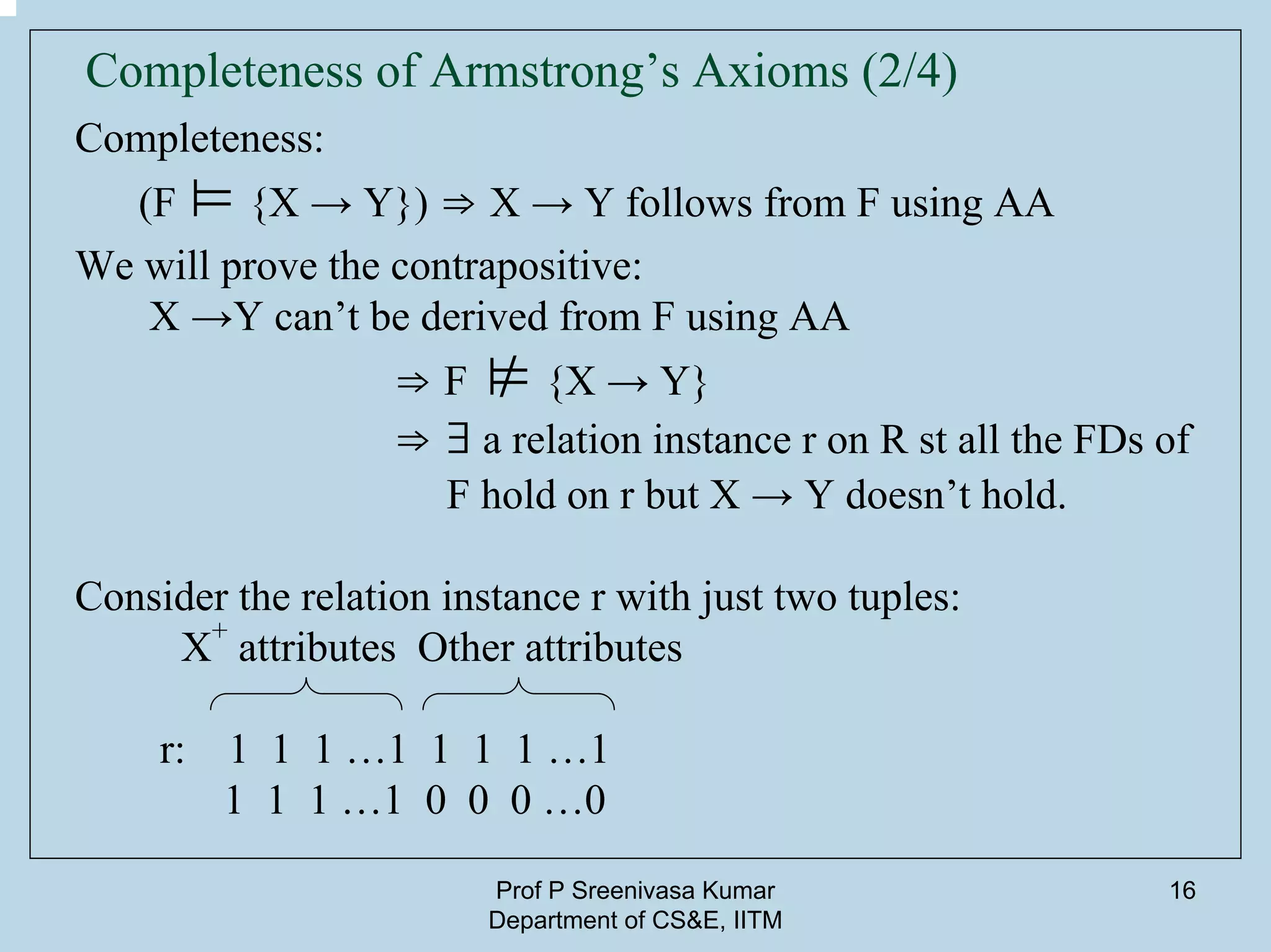 Completeness of Armstrong’s Axioms (2/4)

Completeness:

$(F \models \{X \rightarrow Y\}) \Rightarrow X \rightarrow Y$ follows from F using AA

We will prove the contrapositive:

$X \rightarrow Y$ can’t be derived from F using AA

$\Rightarrow F \not\models \{X \rightarrow Y\}$

$\Rightarrow \exists$ a relation instance r on R st all the FDs of F hold on r but $X \rightarrow Y$ doesn’t hold.

Consider the relation instance r with just two tuples:

$X^+$ attributes  Other attributes

r: 1 1 1 …1 1 1 1 …1
1 1 1 …1 0 0 0 …0

Prof P Sreenivasa Kumar
Department of CS&E, IITM

16